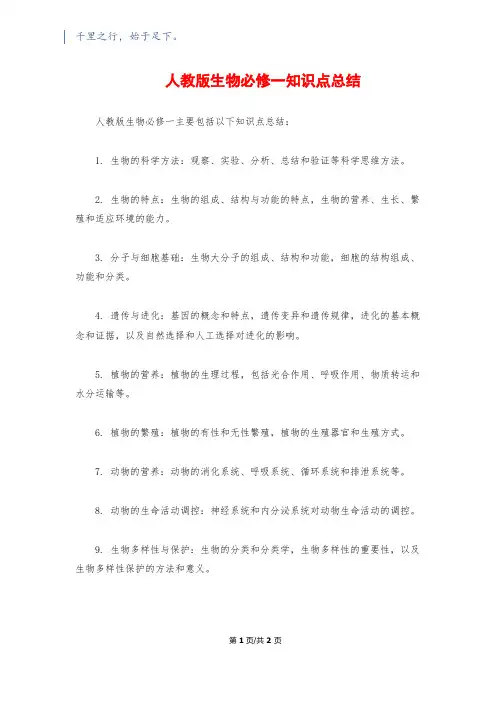 千里之行，始于足下。

人教版生物必修一知识点总结

人教版生物必修一主要包括以下知识点总结：

1. 生物的科学方法：观察、实验、分析、总结和验证等科学思维方法。

2. 生物的特点：生物的组成、结构与功能的特点，生物的营养、生长、繁殖和适应环境的能力。

3. 分子与细胞基础：生物大分子的组成、结构和功能，细胞的结构组成、功能和分类。

4. 遗传与进化：基因的概念和特点，遗传变异和遗传规律，进化的基本概念和证据，以及自然选择和人工选择对进化的影响。

5. 植物的营养：植物的生理过程，包括光合作用、呼吸作用、物质转运和水分运输等。

6. 植物的繁殖：植物的有性和无性繁殖，植物的生殖器官和生殖方式。

7. 动物的营养：动物的消化系统、呼吸系统、循环系统和排泄系统等。

8. 动物的生命活动调控：神经系统和内分泌系统对动物生命活动的调控。

9. 生物多样性与保护：生物的分类和分类学，生物多样性的重要性，以及生物多样性保护的方法和意义。

第 1 页/共 2 页